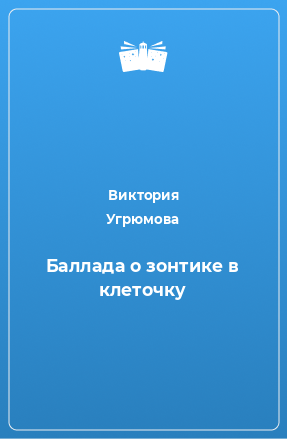 Виктория Угрюмова

Баллада о зонтике в клеточку